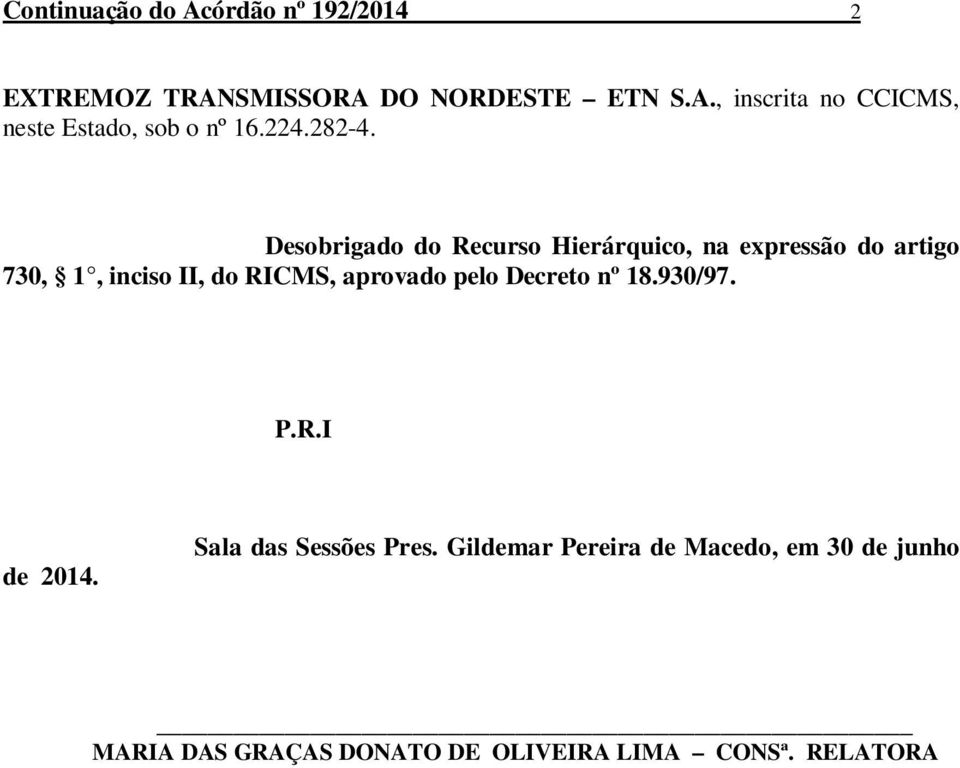 Continuação do Acórdão nº 192/2014 2

EXTREMOZ TRANSMISSORA DO NORDESTE – ETN S.A., inscrita no CCICMS, neste Estado, sob o nº 16.224.282-4.

Desobrigado do Recurso Hierárquico, na expressão do artigo 730, § 1°, inciso II, do RICMS, aprovado pelo Decreto nº 18.930/97.

P.R.I

Sala das Sessões Pres. Gildemar Pereira de Macedo, em 30 de junho de 2014.

MARIA DAS GRAÇAS DONATO DE OLIVEIRA LIMA – CONSª. RELATORA